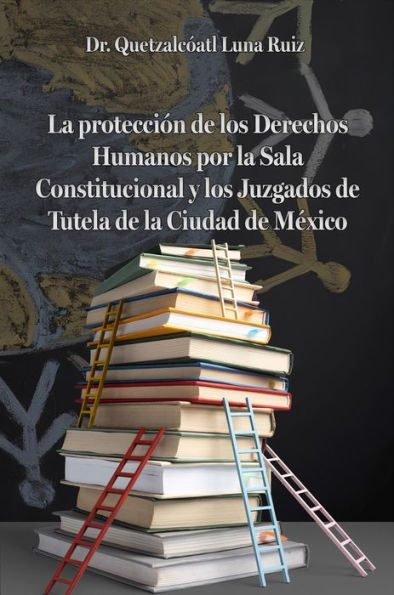 Dr. Quetzalcóatl Luna Ruiz

La protección de los Derechos Humanos por la Sala Constitucional y los Juzgados de Tutela de la Ciudad de México